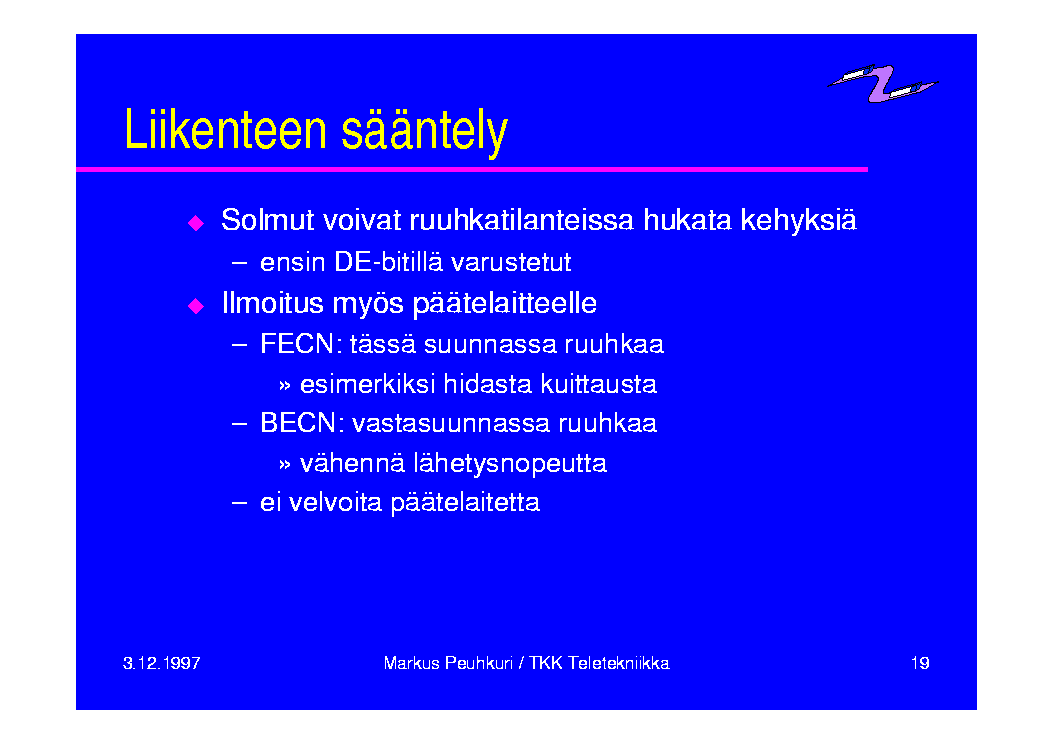 Liikenteen sääntely

◆ Solmut voivat ruuhkatilanteissa hukata kehyksiä
– ensin DE-bitillä varustetut

◆ Ilmoitus myös päätelaitteelle
– FECN: tässä suunnassa ruuhkaa
» esimerkiksi hidasta kuittausta
– BECN: vastasuunnassa ruuhkaa
» vähennä lähetysnopeutta
– ei velvoita päätelaitetta

3.12.1997

Markus Peuhkuri / TKK Teletekniikka

19